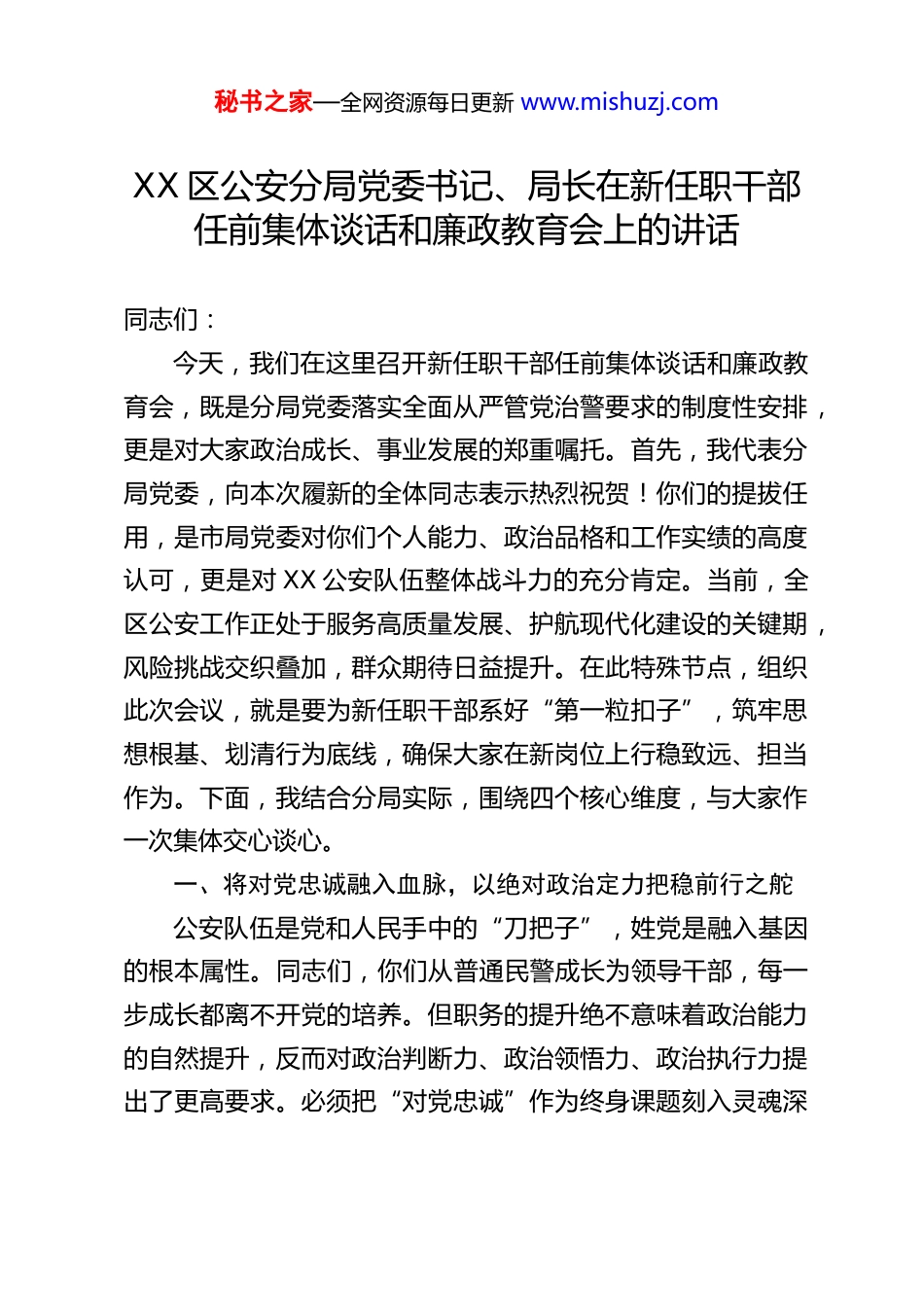 秘书之家—全网资源每日更新 www.mishuzj.com

XX 区公安分局党委书记、局长在新任职干部任前集体谈话和廉政教育会上的讲话

同志们：

今天，我们在这里召开新任职干部任前集体谈话和廉政教育会，既是分局党委落实全面从严管党治警要求的制度性安排，更是对大家政治成长、事业发展的郑重嘱托。首先，我代表分局党委，向本次履新的全体同志表示热烈祝贺！你们的提拔任用，是市局党委对你们个人能力、政治品格和工作实绩的高度认可，更是对 XX 公安队伍整体战斗力的充分肯定。当前，全区公安工作正处于服务高质量发展、护航现代化建设的关键期，风险挑战交织叠加，群众期待日益提升。在此特殊节点，组织此次会议，就是要为新任职干部系好“第一粒扣子”，筑牢思想根基、划清行为底线，确保大家在新岗位上行稳致远、担当作为。下面，我结合分局实际，围绕四个核心维度，与大家作一次集体交心谈心。

一、将对党忠诚融入血脉，以绝对政治定力把稳前行之舵

公安队伍是党和人民手中的“刀把子”，姓党是融入基因的根本属性。同志们，你们从普通民警成长为领导干部，每一步成长都离不开党的培养。但职务的提升绝不意味着政治能力的自然提升，反而对政治判断力、政治领悟力、政治执行力提出了更高要求。必须把“对党忠诚”作为终身课题刻入灵魂深